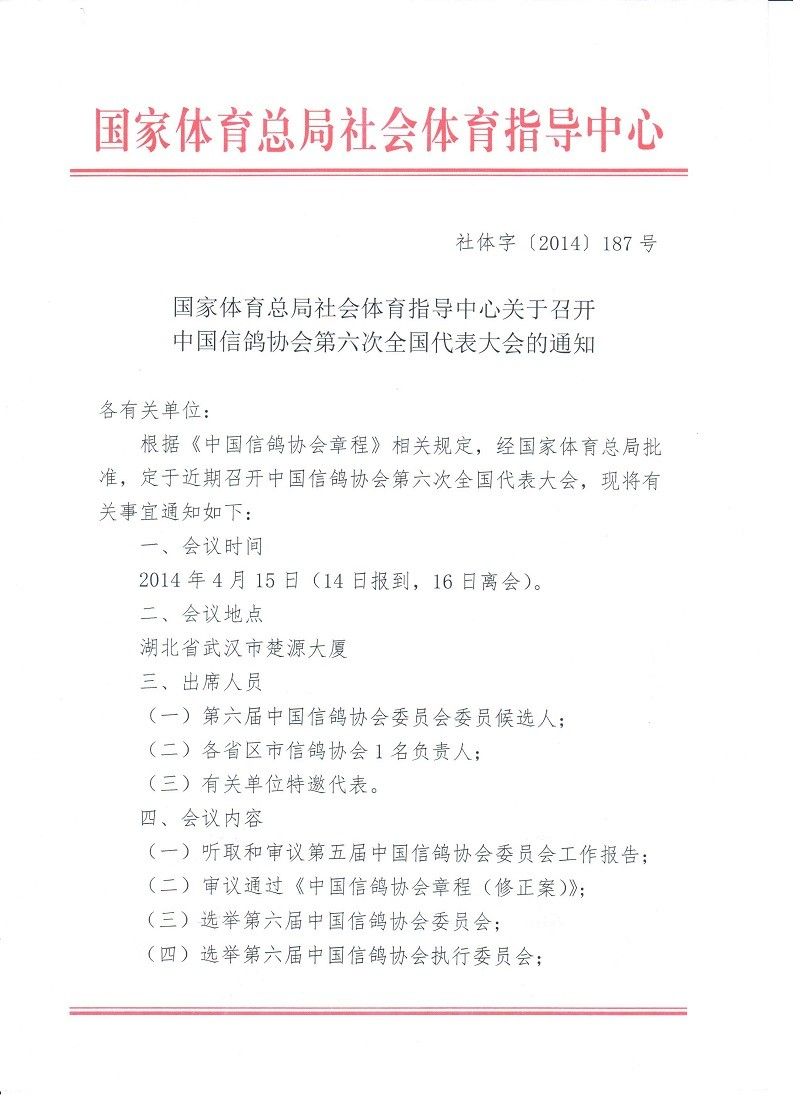 国家体育总局社会体育指导中心

社体字〔2014〕187号

国家体育总局社会体育指导中心关于召开
中国信鸽协会第六次全国代表大会的通知

各有关单位：

根据《中国信鸽协会章程》相关规定，经国家体育总局批准，定于近期召开中国信鸽协会第六次全国代表大会，现将有关事宜通知如下：

一、会议时间

2014年4月15日（14日报到，16日离会）。

二、会议地点

湖北省武汉市楚源大厦

三、出席人员

（一）第六届中国信鸽协会委员会委员候选人；

（二）各省区市信鸽协会1名负责人；

（三）有关单位特邀代表。

四、会议内容

（一）听取和审议第五届中国信鸽协会委员会工作报告；

（二）审议通过《中国信鸽协会章程（修正案）》；

（三）选举第六届中国信鸽协会委员会；

（四）选举第六届中国信鸽协会执行委员会；